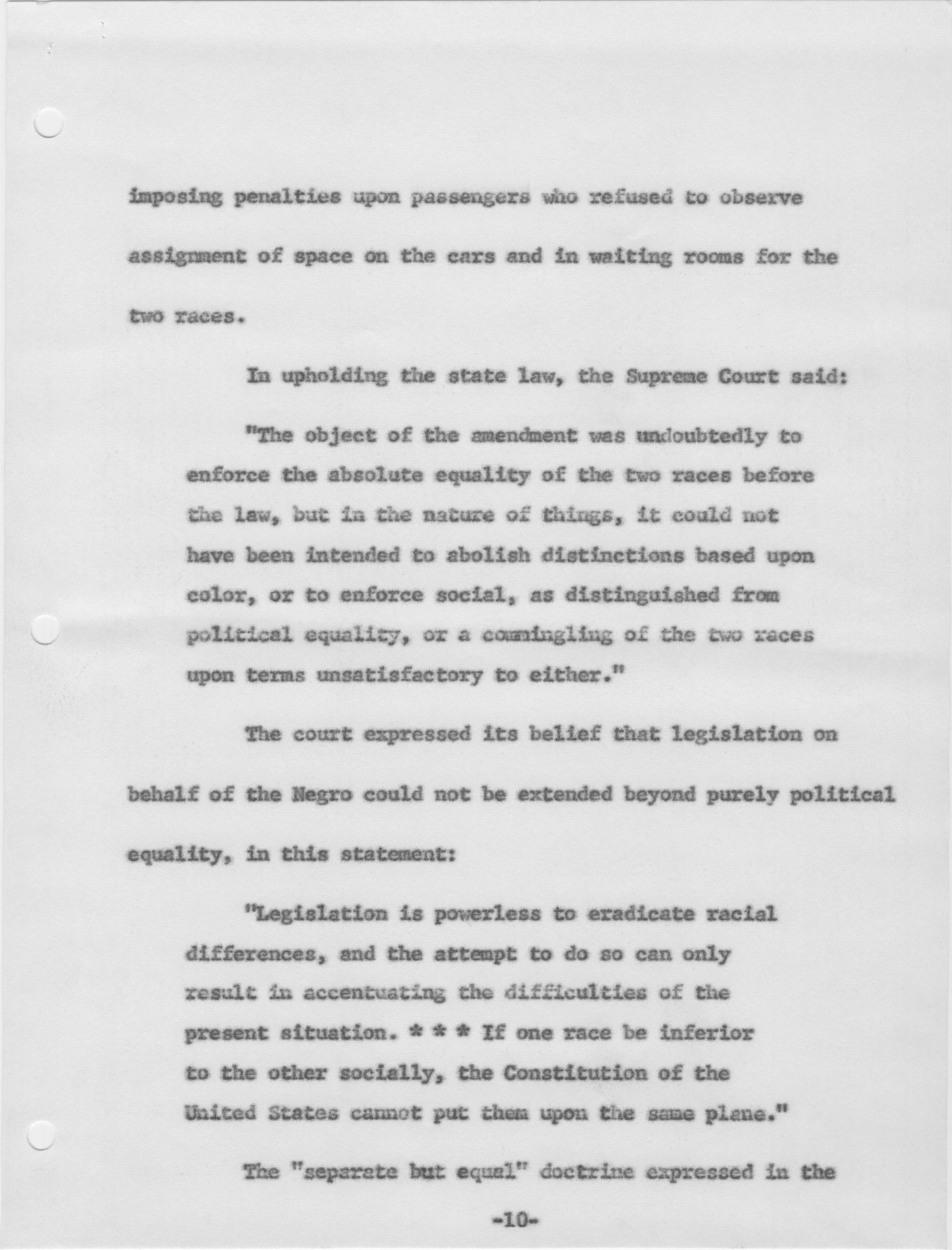 imposing penalties upon passengers who refused to observe assignment of space on the cars and in waiting rooms for the two races.

In upholding the state law, the Supreme Court said:

"The object of the amendment was undoubtedly to enforce the absolute equality of the two races before the law, but in the nature of things, it could not have been intended to abolish distinctions based upon color, or to enforce social, as distinguished from political equality, or a commingling of the two races upon terms unsatisfactory to either."

The court expressed its belief that legislation on behalf of the Negro could not be extended beyond purely political equality, in this statement:

"Legislation is powerless to eradicate racial differences, and the attempt to do so can only result in accentuating the difficulties of the present situation. * * * If one race be inferior to the other socially, the Constitution of the United States cannot put them upon the same plane."

The "separate but equal" doctrine expressed in the

-10-